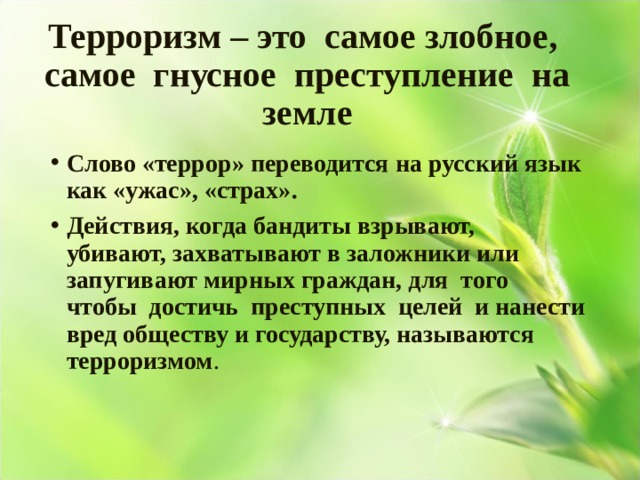 Терроризм – это самое злобное, самое гнусное преступление на земле

• Слово «террор» переводится на русский язык как «ужас», «страх».

• Действия, когда бандиты взрывают, убивают, захватывают в заложники или запугивают мирных граждан, для того чтобы достичь преступных целей и нанести вред обществу и государству, называются терроризмом.